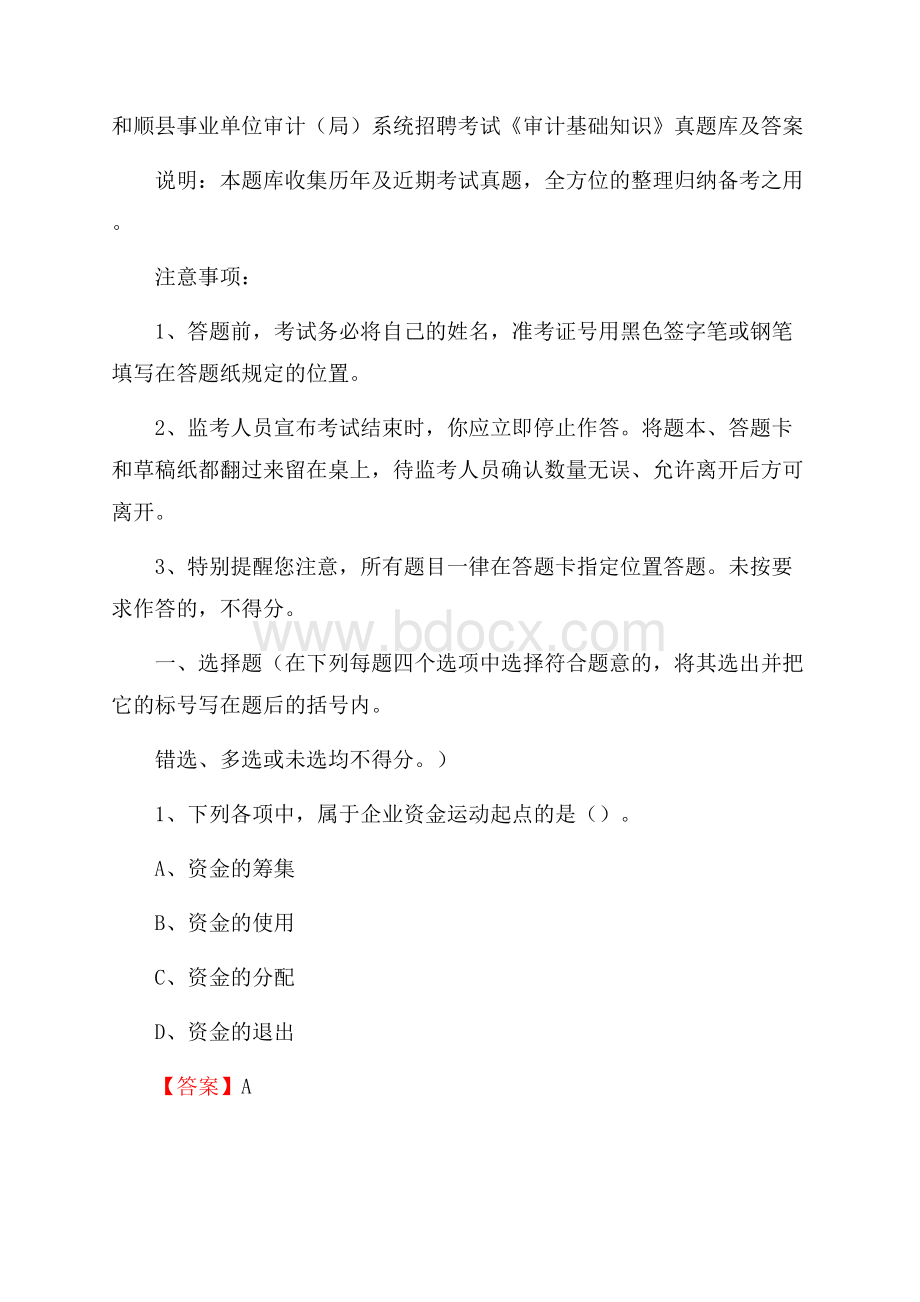 和顺县事业单位审计（局）系统招聘考试《审计基础知识》真题库及答案

说明：本题库收集历年及近期考试真题，全方位的整理归纳备考之用。

注意事项：

1、答题前，考试务必将自己的姓名，准考证号用黑色签字笔或钢笔填写在答题纸规定的位置。

2、监考人员宣布考试结束时，你应立即停止作答。将题本、答题卡和草稿纸都翻过来留在桌上，待监考人员确认数量无误、允许离开后方可离开。

3、特别提醒您注意，所有题目一律在答题卡指定位置答题。未按要求作答的，不得分。

www.bdocx.com

一、选择题（在下列每题四个选项中选择符合题意的，将其选出并把它的标号写在题后的括号内。

错选、多选或未选均不得分。）

1、下列各项中，属于企业资金运动起点的是（）。

A、资金的筹集

B、资金的使用

C、资金的分配

D、资金的退出

【答案】A